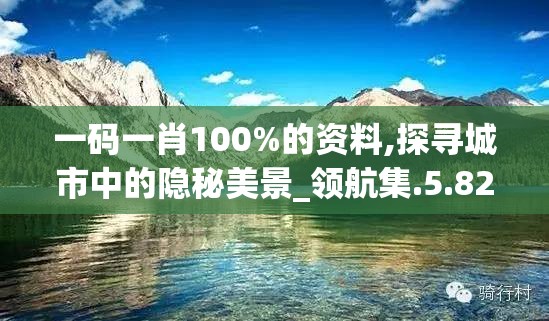 一码一肖100%的资料,探寻城市中的隐秘美景_领航集.5.82

骑行村